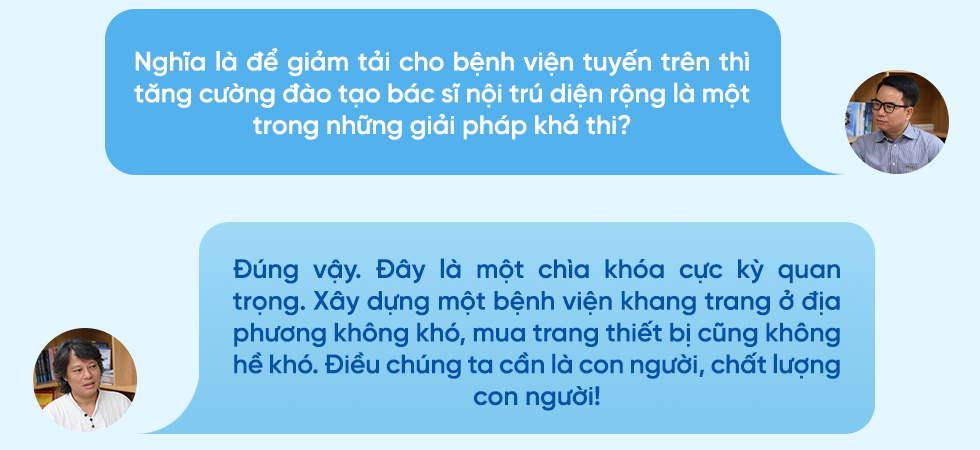 Nghĩa là để giảm tải cho bệnh viện tuyến trên thì tăng cường đào tạo bác sĩ nội trú diện rộng là một trong những giải pháp khả thi?

Đúng vậy. Đây là một chìa khóa cực kỳ quan trọng. Xây dựng một bệnh viện khang trang ở địa phương không khó, mua trang thiết bị cũng không hề khó. Điều chúng ta cần là con người, chất lượng con người!